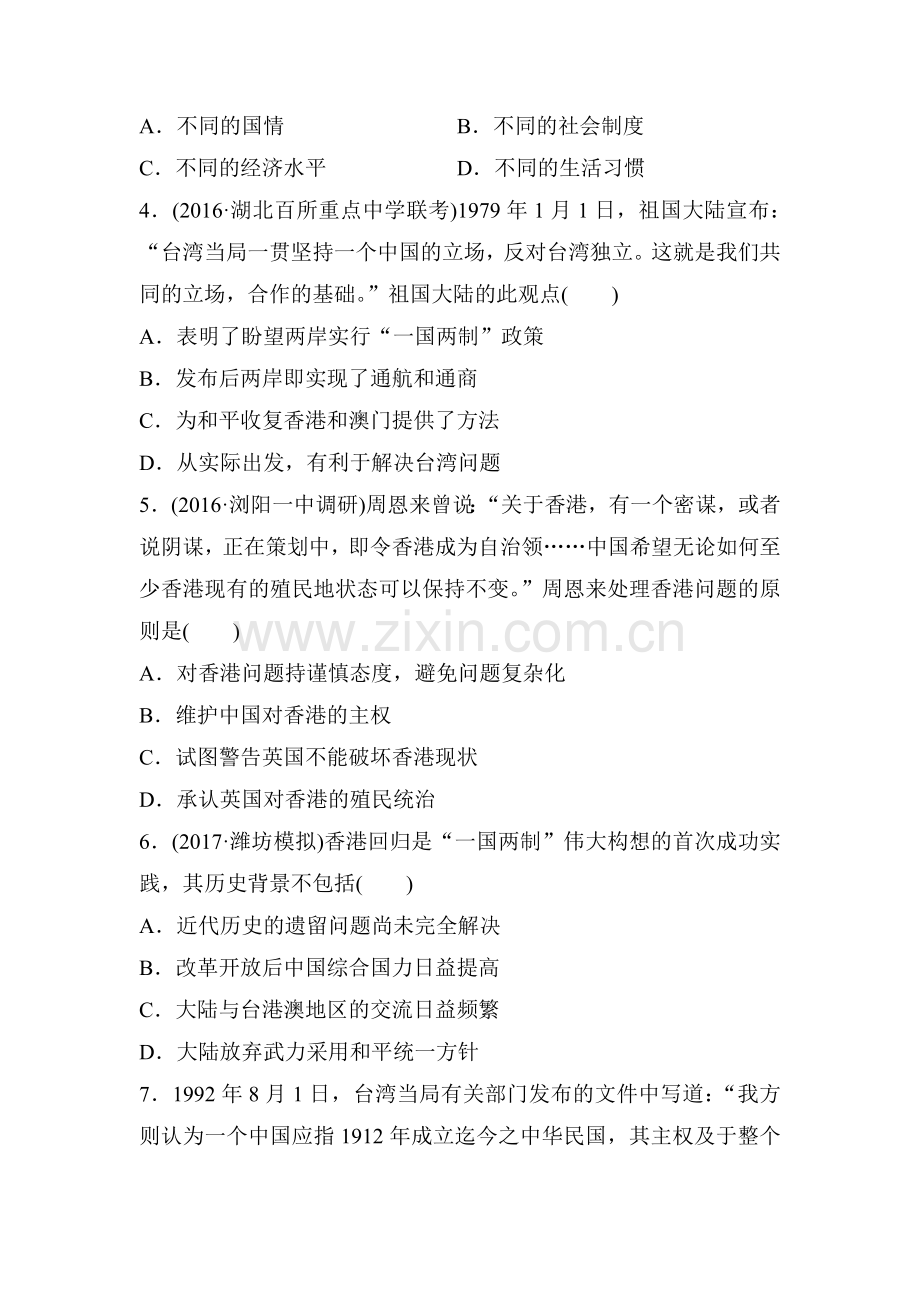 A．不同的国情 B．不同的社会制度

C．不同的经济水平 D．不同的生活习惯

4．(2016·湖北百所重点中学联考)1979年1月1日，祖国大陆宣布：“台湾当局一贯坚持一个中国的立场，反对台湾独立。这就是我们共同的立场，合作的基础。”祖国大陆的此观点(　　)

A．表明了盼望两岸实行“一国两制”政策

B．发布后两岸即实现了通航和通商

C．为和平收复香港和澳门提供了方法

D．从实际出发，有利于解决台湾问题

5．(2016·浏阳一中调研)周恩来曾说：“关于香港，有一个密谋，或者说阴谋，正在策划中，即令香港成为自治领……中国希望无论如何至少香港现有的殖民地状态可以保持不变。”周恩来处理香港问题的原则是(　　)

A．对香港问题持谨慎态度，避免问题复杂化

B．维护中国对香港的主权

C．试图警告英国不能破坏香港现状

D．承认英国对香港的殖民统治

6．(2017·潍坊模拟)香港回归是“一国两制”伟大构想的首次成功实践，其历史背景不包括(　　)

A．近代历史的遗留问题尚未完全解决

B．改革开放后中国综合国力日益提高

C．大陆与台港澳地区的交流日益频繁

D．大陆放弃武力采用和平统一方针

7．1992年8月1日，台湾当局有关部门发布的文件中写道：“我方则认为一个中国应指1912年成立迄今之中华民国，其主权及于整个

www.zixin.com.cn